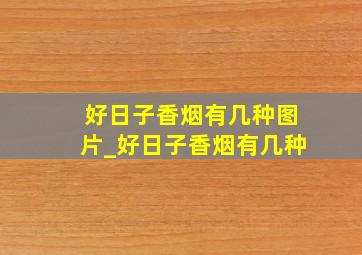 好日子香烟有几种图片_好日子香烟有几种